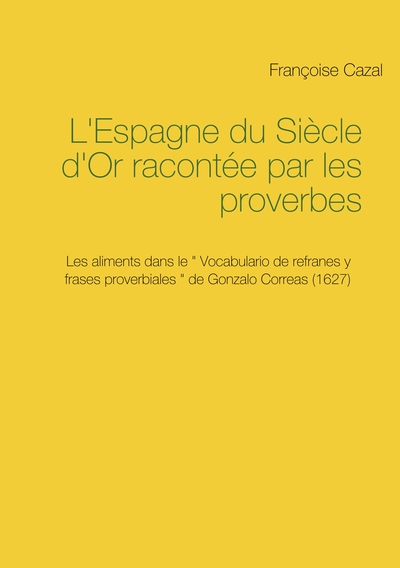 Françoise Cazal

L'Espagne du Siècle d'Or racontée par les proverbes

Les aliments dans le " Vocabulario de refranes y frases proverbiales " de Gonzalo Correas (1627)